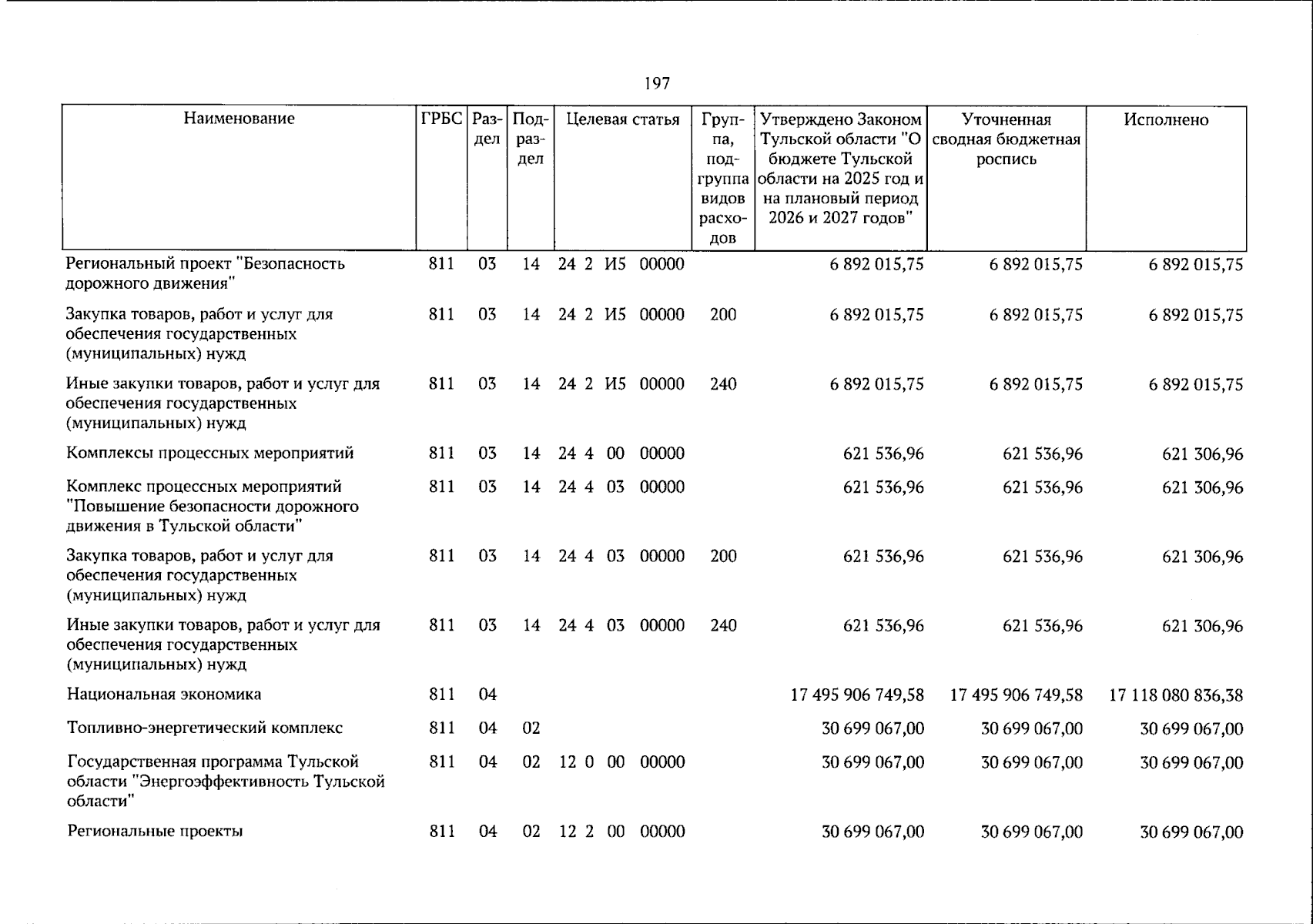 197

| Наименование | ГРБС | Раздел | Подраздел | Целевая статья | Группа, подгруппа видов расходов | Утверждено Законом Тульской области "О бюджете Тульской области на 2025 год и на плановый период 2026 и 2027 годов" | Уточненная сводная бюджетная роспись | Исполнено |
|---|---|---|---|---|---|---|---|---|
| Региональный проект "Безопасность дорожного движения" | 811 | 03 | 14 | 24 2 И5 00000 | | 6 892 015,75 | 6 892 015,75 | 6 892 015,75 |
| Закупка товаров, работ и услуг для обеспечения государственных (муниципальных) нужд | 811 | 03 | 14 | 24 2 И5 00000 | 200 | 6 892 015,75 | 6 892 015,75 | 6 892 015,75 |
| Иные закупки товаров, работ и услуг для обеспечения государственных (муниципальных) нужд | 811 | 03 | 14 | 24 2 И5 00000 | 240 | 6 892 015,75 | 6 892 015,75 | 6 892 015,75 |
| Комплексы процессных мероприятий | 811 | 03 | 14 | 24 4 00 00000 | | 621 536,96 | 621 536,96 | 621 306,96 |
| Комплекс процессных мероприятий "Повышение безопасности дорожного движения в Тульской области" | 811 | 03 | 14 | 24 4 03 00000 | | 621 536,96 | 621 536,96 | 621 306,96 |
| Закупка товаров, работ и услуг для обеспечения государственных (муниципальных) нужд | 811 | 03 | 14 | 24 4 03 00000 | 200 | 621 536,96 | 621 536,96 | 621 306,96 |
| Иные закупки товаров, работ и услуг для обеспечения государственных (муниципальных) нужд | 811 | 03 | 14 | 24 4 03 00000 | 240 | 621 536,96 | 621 536,96 | 621 306,96 |
| Национальная экономика | 811 | 04 | | | | 17 495 906 749,58 | 17 495 906 749,58 | 17 118 080 836,38 |
| Топливно-энергетический комплекс | 811 | 04 | 02 | | | 30 699 067,00 | 30 699 067,00 | 30 699 067,00 |
| Государственная программа Тульской области "Энергоэффективность Тульской области" | 811 | 04 | 02 | 12 0 00 00000 | | 30 699 067,00 | 30 699 067,00 | 30 699 067,00 |
| Региональные проекты | 811 | 04 | 02 | 12 2 00 00000 | | 30 699 067,00 | 30 699 067,00 | 30 699 067,00 |